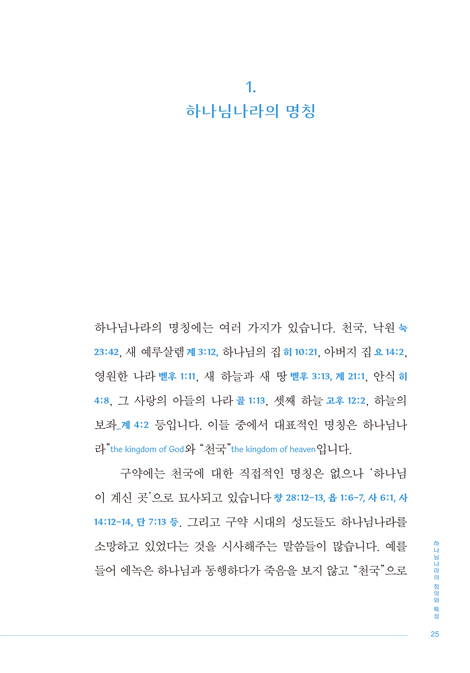 1.
하나님나라의 명칭

하나님나라의 명칭에는 여러 가지가 있습니다. 천국, 낙원 눅 23:42, 새 예루살렘 계 3:12, 하나님의 집 히 10:21, 아버지 집 요 14:2, 영원한 나라 벧후 1:11, 새 하늘과 새 땅 벧후 3:13, 계 21:1, 안식 히 4:8, 그 사랑의 아들의 나라 골 1:13, 셋째 하늘 고후 12:2, 하늘의 보좌_계 4:2 등입니다. 이들 중에서 대표적인 명칭은 하나님나라"the kingdom of God와 "천국"the kingdom of heaven입니다.

구약에는 천국에 대한 직접적인 명칭은 없으나 '하나님이 계신 곳'으로 묘사되고 있습니다 창 28:12-13, 욥 1:6-7, 사 6:1, 사 14:12-14, 단 7:13 등. 그리고 구약 시대의 성도들도 하나님나라를 소망하고 있었다는 것을 시사해주는 말씀들이 많습니다. 예를 들어 에녹은 하나님과 동행하다가 죽음을 보지 않고 "천국"으로

하나님나라의 정의와 특성

25